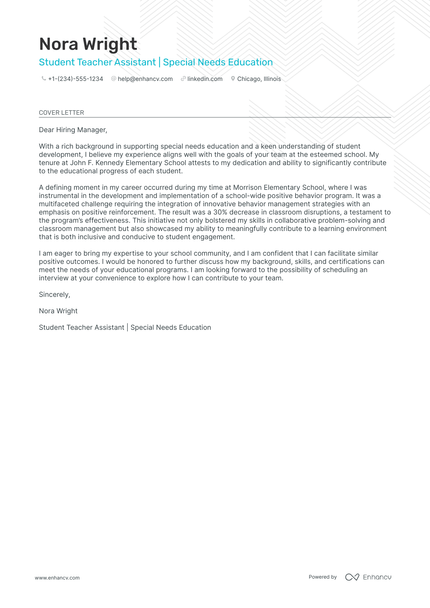 Nora Wright
Student Teacher Assistant | Special Needs Education

+1-(234)-555-1234 help@enhancv.com linkedin.com Chicago, Illinois

COVER LETTER

Dear Hiring Manager,

With a rich background in supporting special needs education and a keen understanding of student development, I believe my experience aligns well with the goals of your team at the esteemed school. My tenure at John F. Kennedy Elementary School attests to my dedication and ability to significantly contribute to the educational progress of each student.

A defining moment in my career occurred during my time at Morrison Elementary School, where I was instrumental in the development and implementation of a school-wide positive behavior program. It was a multifaceted challenge requiring the integration of innovative behavior management strategies with an emphasis on positive reinforcement. The result was a 30% decrease in classroom disruptions, a testament to the program's effectiveness. This initiative not only bolstered my skills in collaborative problem-solving and classroom management but also showcased my ability to meaningfully contribute to a learning environment that is both inclusive and conducive to student engagement.

I am eager to bring my expertise to your school community, and I am confident that I can facilitate similar positive outcomes. I would be honored to further discuss how my background, skills, and certifications can meet the needs of your educational programs. I am looking forward to the possibility of scheduling an interview at your convenience to explore how I can contribute to your team.

Sincerely,

Nora Wright

Student Teacher Assistant | Special Needs Education

www.enhancv.com

Powered by Enhancv